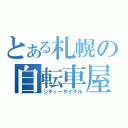 とある札幌の
自転車屋
シティーサイクル